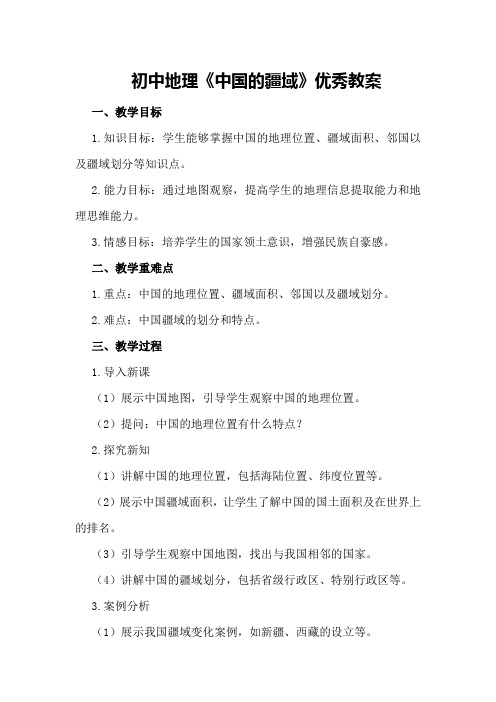 初中地理《中国的疆域》优秀教案

一、教学目标

1.知识目标：学生能够掌握中国的地理位置、疆域面积、邻国以及疆域划分等知识点。

2.能力目标：通过地图观察，提高学生的地理信息提取能力和地理思维能力。

3.情感目标：培养学生的国家领土意识，增强民族自豪感。

二、教学重难点

1.重点：中国的地理位置、疆域面积、邻国以及疆域划分。

2.难点：中国疆域的划分和特点。

三、教学过程

1.导入新课

（1）展示中国地图，引导学生观察中国的地理位置。

（2）提问：中国的地理位置有什么特点？

2.探究新知

（1）讲解中国的地理位置，包括海陆位置、纬度位置等。

（2）展示中国疆域面积，让学生了解中国的国土面积及在世界上的排名。

（3）引导学生观察中国地图，找出与我国相邻的国家。

（4）讲解中国的疆域划分，包括省级行政区、特别行政区等。

3.案例分析

（1）展示我国疆域变化案例，如新疆、西藏的设立等。